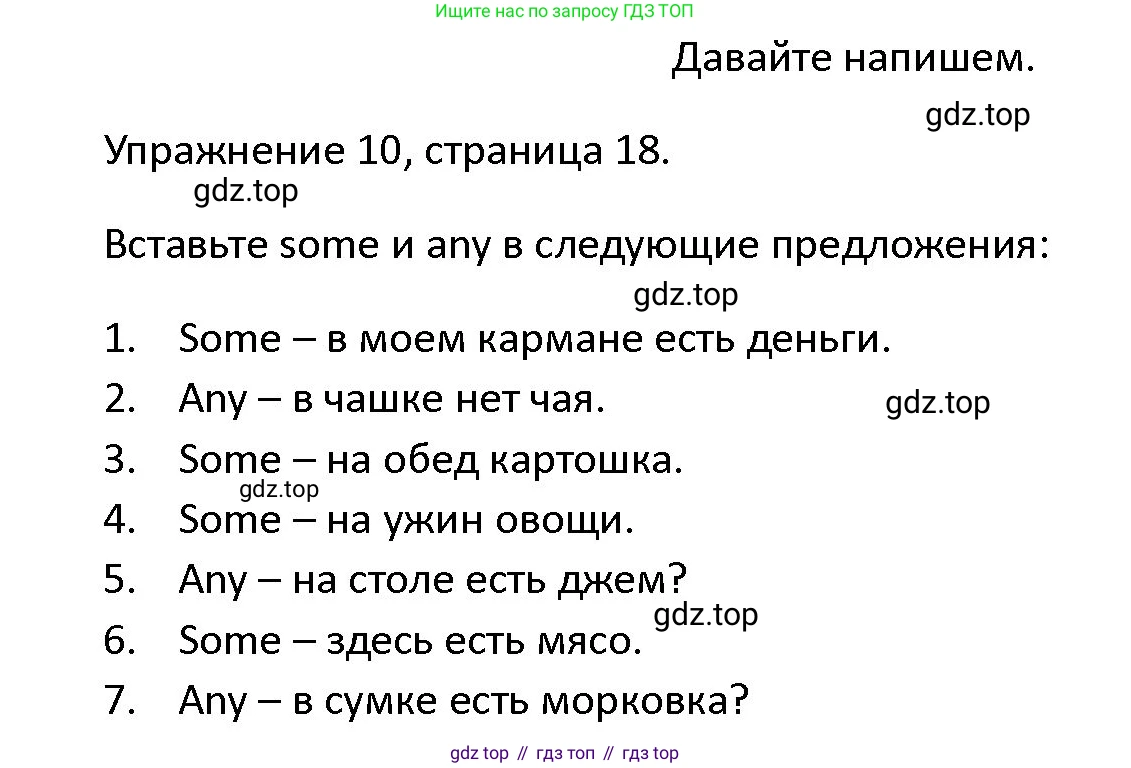 Ищите нас по запросу ГДЗ ТОП

Давайте напишем.

gdz.top

Упражнение 10, страница 18.

gdz.top

Вставьте some и any в следующие предложения:

gdz.top

1. Some – в моем кармане есть деньги.
2. Any – в чашке нет чая.

gdz.top

3. Some – на обед картошка.

gdz.top

4. Some – на ужин овощи.
5. Any – на столе есть джем?

gdz.top

6. Some – здесь есть мясо.
7. Any – в сумке есть морковка?

gdz top // гдз топ // гдз top